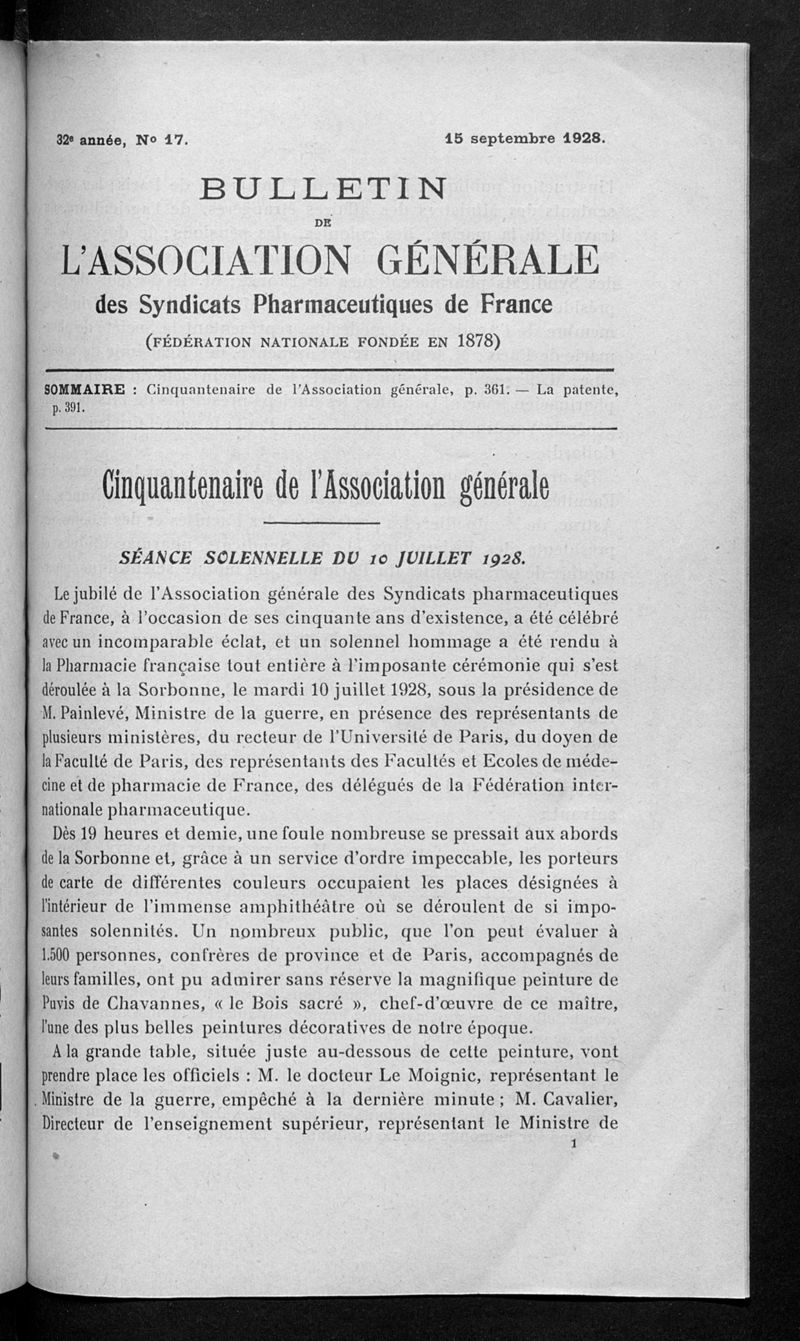 32e année, No 17. 15 septembre 1928.

BULLETIN
DE
L'ASSOCIATION GÉNÉRALE
des Syndicats Pharmaceutiques de France
(FÉDÉRATION NATIONALE FONDÉE EN 1878)

SOMMAIRE : Cinquantenaire de l'Association générale, p. 361. — La patente, p. 391.

Cinquantenaire de l'Association générale

SÉANCE SOLENNELLE DU 10 JUILLET 1928.

Le jubilé de l'Association générale des Syndicats pharmaceutiques de France, à l'occasion de ses cinquante ans d'existence, a été célébré avec un incomparable éclat, et un solennel hommage a été rendu à la Pharmacie française tout entière à l'imposante cérémonie qui s'est déroulée à la Sorbonne, le mardi 10 juillet 1928, sous la présidence de M. Painlevé, Ministre de la guerre, en présence des représentants de plusieurs ministères, du recteur de l'Université de Paris, du doyen de la Faculté de Paris, des représentants des Facultés et Ecoles de médecine et de pharmacie de France, des délégués de la Fédération internationale pharmaceutique.

Dès 19 heures et demie, une foule nombreuse se pressait aux abords de la Sorbonne et, grâce à un service d'ordre impeccable, les porteurs de carte de différentes couleurs occupaient les places désignées à l'intérieur de l'immense amphithéâtre où se déroulent de si imposantes solennités. Un nombreux public, que l'on peut évaluer à 1.500 personnes, confrères de province et de Paris, accompagnés de leurs familles, ont pu admirer sans réserve la magnifique peinture de Puvis de Chavannes, « le Bois sacré », chef-d'œuvre de ce maître, l'une des plus belles peintures décoratives de notre époque.

A la grande table, située juste au-dessous de cette peinture, vont prendre place les officiels : M. le docteur Le Moignic, représentant le Ministre de la guerre, empêché à la dernière minute ; M. Cavalier, Directeur de l'enseignement supérieur, représentant le Ministre de

1